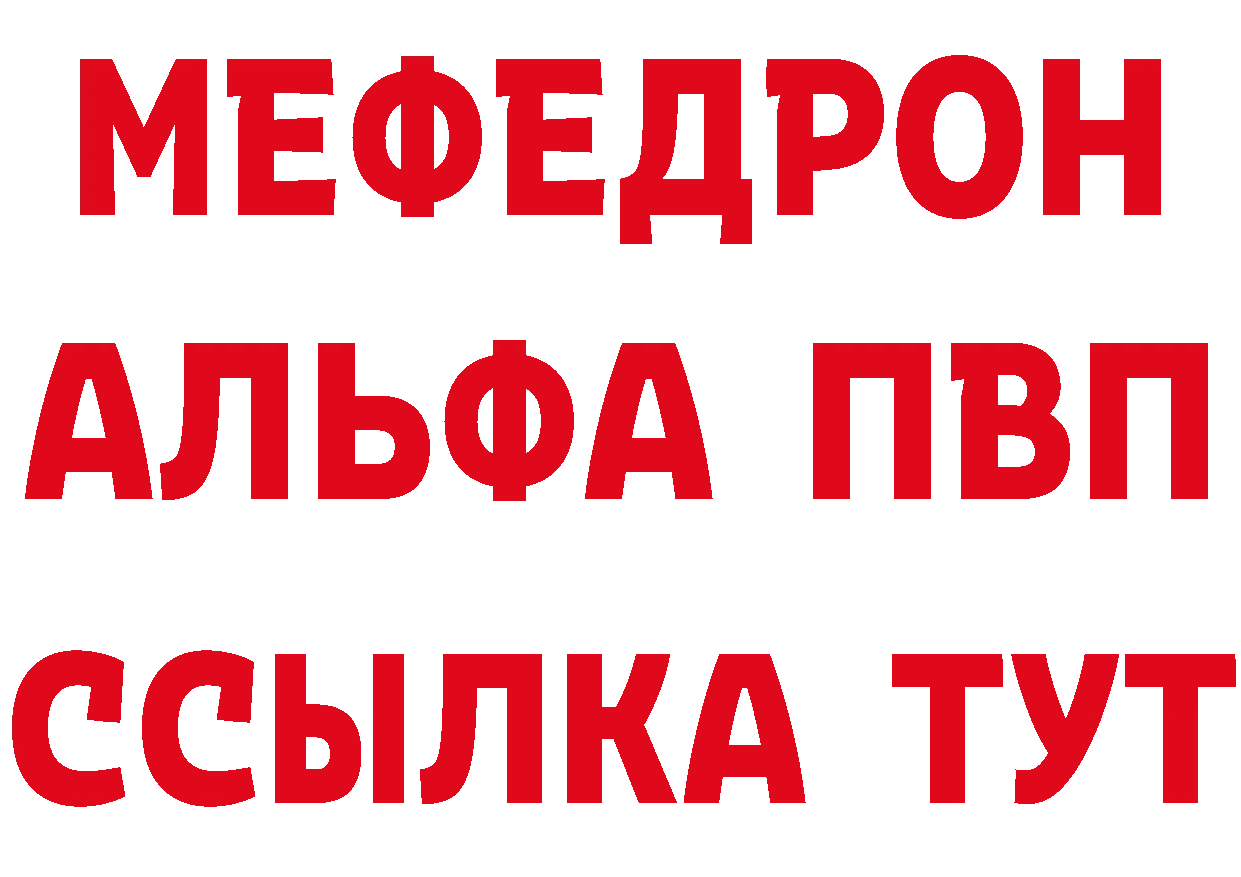 МЕФЕДРОН
АЛЬФА ПВП
ССЫЛКА ТУТ